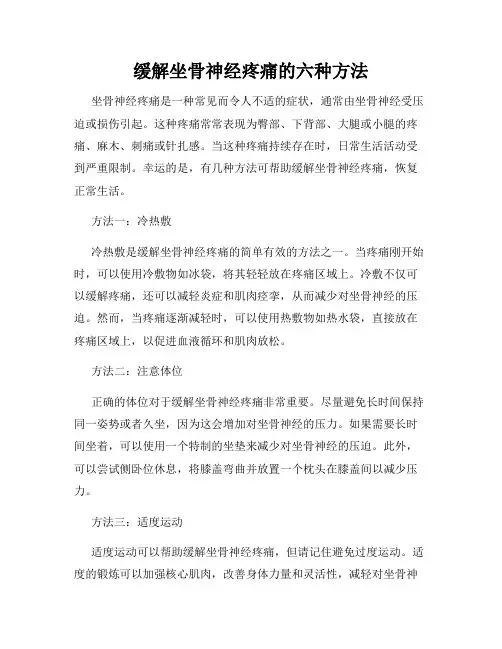 缓解坐骨神经疼痛的六种方法

坐骨神经疼痛是一种常见而令人不适的症状，通常由坐骨神经受压迫或损伤引起。这种疼痛常常表现为臀部、下背部、大腿或小腿的疼痛、麻木、刺痛或针扎感。当这种疼痛持续存在时，日常生活活动受到严重限制。幸运的是，有几种方法可帮助缓解坐骨神经疼痛，恢复正常生活。

方法一：冷热敷

冷热敷是缓解坐骨神经疼痛的简单有效的方法之一。当疼痛刚开始时，可以使用冷敷物如冰袋，将其轻轻放在疼痛区域上。冷敷不仅可以缓解疼痛，还可以减轻炎症和肌肉痉挛，从而减少对坐骨神经的压迫。然而，当疼痛逐渐减轻时，可以使用热敷物如热水袋，直接放在疼痛区域上，以促进血液循环和肌肉放松。

方法二：注意体位

正确的体位对于缓解坐骨神经疼痛非常重要。尽量避免长时间保持同一姿势或者久坐，因为这会增加对坐骨神经的压力。如果需要长时间坐着，可以使用一个特制的坐垫来减少对坐骨神经的压迫。此外，可以尝试侧卧位休息，将膝盖弯曲并放置一个枕头在膝盖间以减少压力。

方法三：适度运动

适度运动可以帮助缓解坐骨神经疼痛，但请记住避免过度运动。适度的锻炼可以加强核心肌肉，改善身体力量和灵活性，减轻对坐骨神